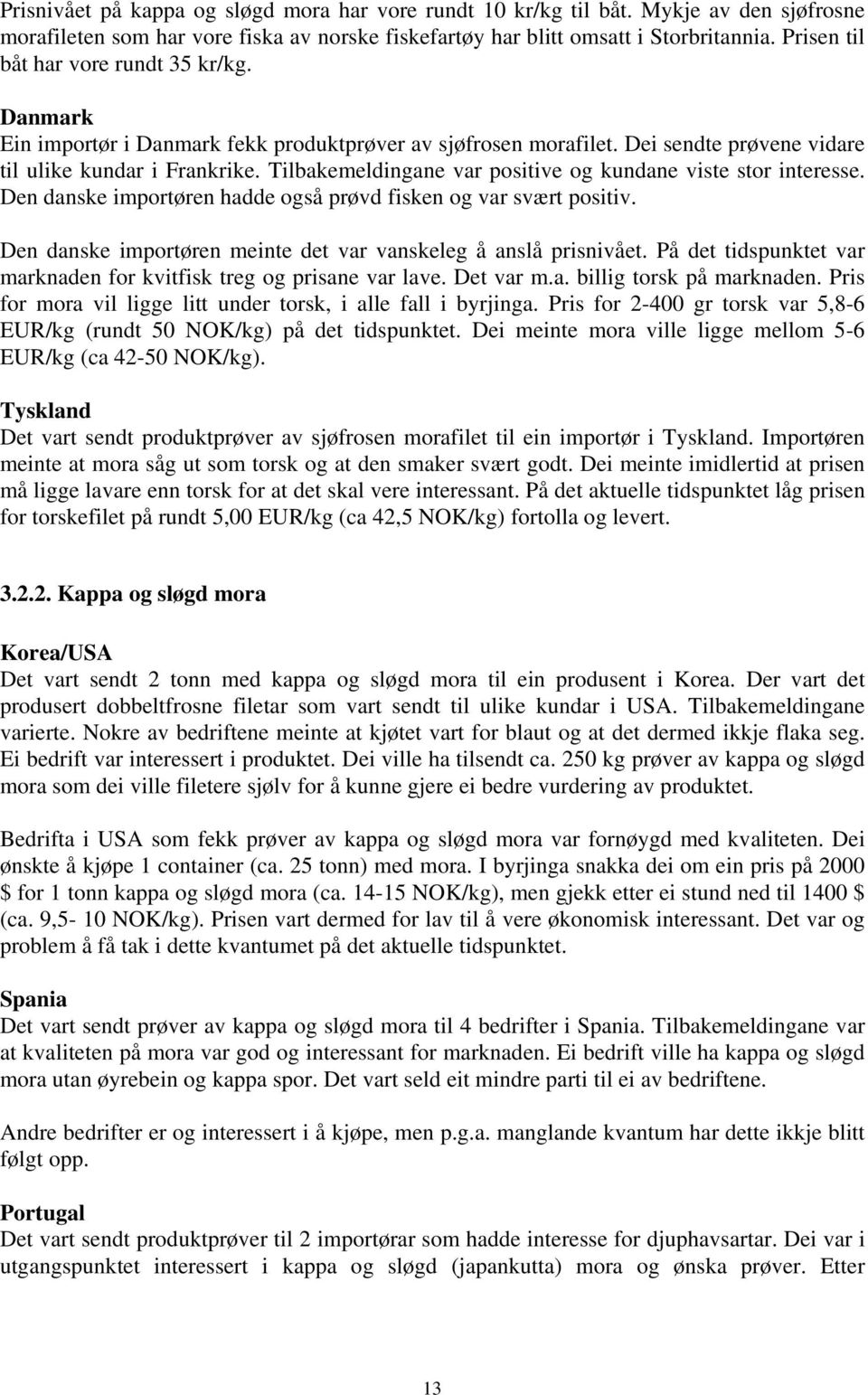 Prisnivået på kappa og sløgd mora har vore rundt 10 kr/kg til båt. Mykje av den sjøfrosne morafileten som har vore fiska av norske fiskefartøy har blitt omsatt i Storbritannia. Prisen til båt har vore rundt 35 kr/kg.

Danmark
Ein importør i Danmark fekk produktprøver av sjøfrosen morafilet. Dei sendte prøvene vidare til ulike kundar i Frankrike. Tilbakemeldingane var positive og kundane viste stor interesse. Den danske importøren hadde også prøvd fisken og var svært positiv.

Den danske importøren meinte det var vanskeleg å anslå prisnivået. På det tidspunktet var marknaden for kvitfisk treg og prisane var lave. Det var m.a. billig torsk på marknaden. Pris for mora vil ligge litt under torsk, i alle fall i byrjinga. Pris for 2-400 gr torsk var 5,8-6 EUR/kg (rundt 50 NOK/kg) på det tidspunktet. Dei meinte mora ville ligge mellom 5-6 EUR/kg (ca 42-50 NOK/kg).

Tyskland
Det vart sendt produktprøver av sjøfrosen morafilet til ein importør i Tyskland. Importøren meinte at mora såg ut som torsk og at den smaker svært godt. Dei meinte imidlertid at prisen må ligge lavare enn torsk for at det skal vere interessant. På det aktuelle tidspunktet låg prisen for torskefilet på rundt 5,00 EUR/kg (ca 42,5 NOK/kg) fortolla og levert.

3.2.2. Kappa og sløgd mora

Korea/USA
Det vart sendt 2 tonn med kappa og sløgd mora til ein produsent i Korea. Der vart det produsert dobbeltfrosne filetar som vart sendt til ulike kundar i USA. Tilbakemeldingane varierte. Nokre av bedriftene meinte at kjøtet vart for blaut og at det dermed ikkje flaka seg. Ei bedrift var interessert i produktet. Dei ville ha tilsendt ca. 250 kg prøver av kappa og sløgd mora som dei ville filetere sjølv for å kunne gjere ei bedre vurdering av produktet.

Bedrifta i USA som fekk prøver av kappa og sløgd mora var fornøygd med kvaliteten. Dei ønskte å kjøpe 1 container (ca. 25 tonn) med mora. I byrjinga snakka dei om ein pris på 2000 $ for 1 tonn kappa og sløgd mora (ca. 14-15 NOK/kg), men gjekk etter ei stund ned til 1400 $ (ca. 9,5- 10 NOK/kg). Prisen vart dermed for lav til å vere økonomisk interessant. Det var og problem å få tak i dette kvantumet på det aktuelle tidspunktet.

Spania
Det vart sendt prøver av kappa og sløgd mora til 4 bedrifter i Spania. Tilbakemeldingane var at kvaliteten på mora var god og interessant for marknaden. Ei bedrift ville ha kappa og sløgd mora utan øyrebein og kappa spor. Det vart seld eit mindre parti til ei av bedriftene.

Andre bedrifter er og interessert i å kjøpe, men p.g.a. manglande kvantum har dette ikkje blitt følgt opp.

Portugal
Det vart sendt produktprøver til 2 importørar som hadde interesse for djuphavsartar. Dei var i utgangspunktet interessert i kappa og sløgd (japankutta) mora og ønska prøver. Etter

13